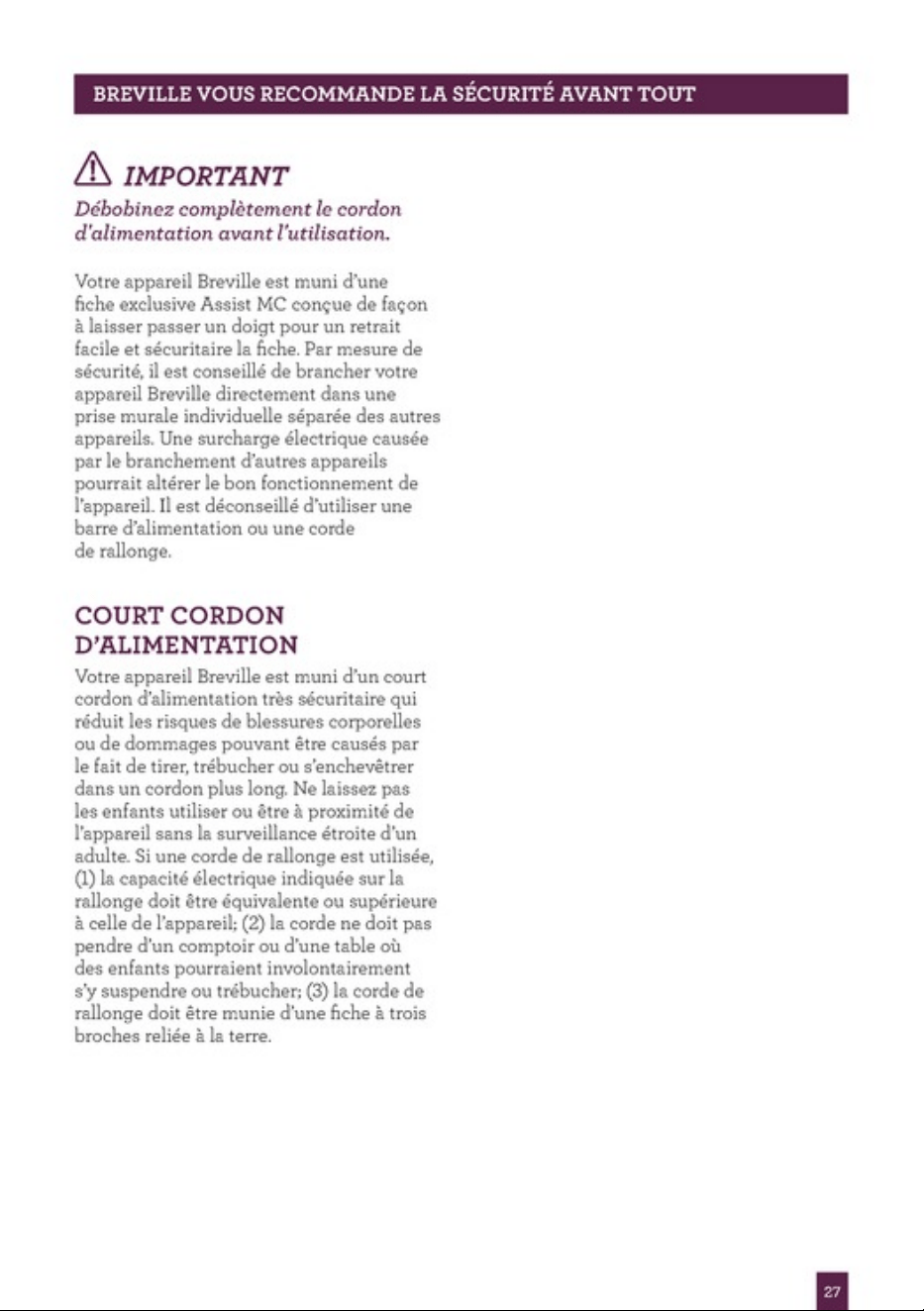 BREVILLE VOUS RECOMMANDE LA SÉCURITÉ AVANT TOUT

IMPORTANT

Débobinez complètement le cordon d'alimentation avant l'utilisation.

Votre appareil Breville est muni d'une fiche exclusive Assist MC conçue de façon à laisser passer un doigt pour un retrait facile et sécuritaire la fiche. Par mesure de sécurité, il est conseillé de brancher votre appareil Breville directement dans une prise murale individuelle séparée des autres appareils. Une surcharge électrique causée par le branchement d'autres appareils pourrait altérer le bon fonctionnement de l'appareil. Il est déconseillé d'utiliser une barre d'alimentation ou une corde de rallonge.

COURT CORDON D'ALIMENTATION

Votre appareil Breville est muni d'un court cordon d'alimentation très sécuritaire qui réduit les risques de blessures corporelles ou de dommages pouvant être causés par le fait de tirer, trébucher ou s'enchevêtrer dans un cordon plus long. Ne laissez pas les enfants utiliser ou être à proximité de l'appareil sans la surveillance étroite d'un adulte. Si une corde de rallonge est utilisée, (1) la capacité électrique indiquée sur la rallonge doit être équivalente ou supérieure à celle de l'appareil; (2) la corde ne doit pas pendre d'un comptoir ou d'une table où des enfants pourraient involontairement s'y suspendre ou trébucher; (3) la corde de rallonge doit être munie d'une fiche à trois broches reliée à la terre.

27